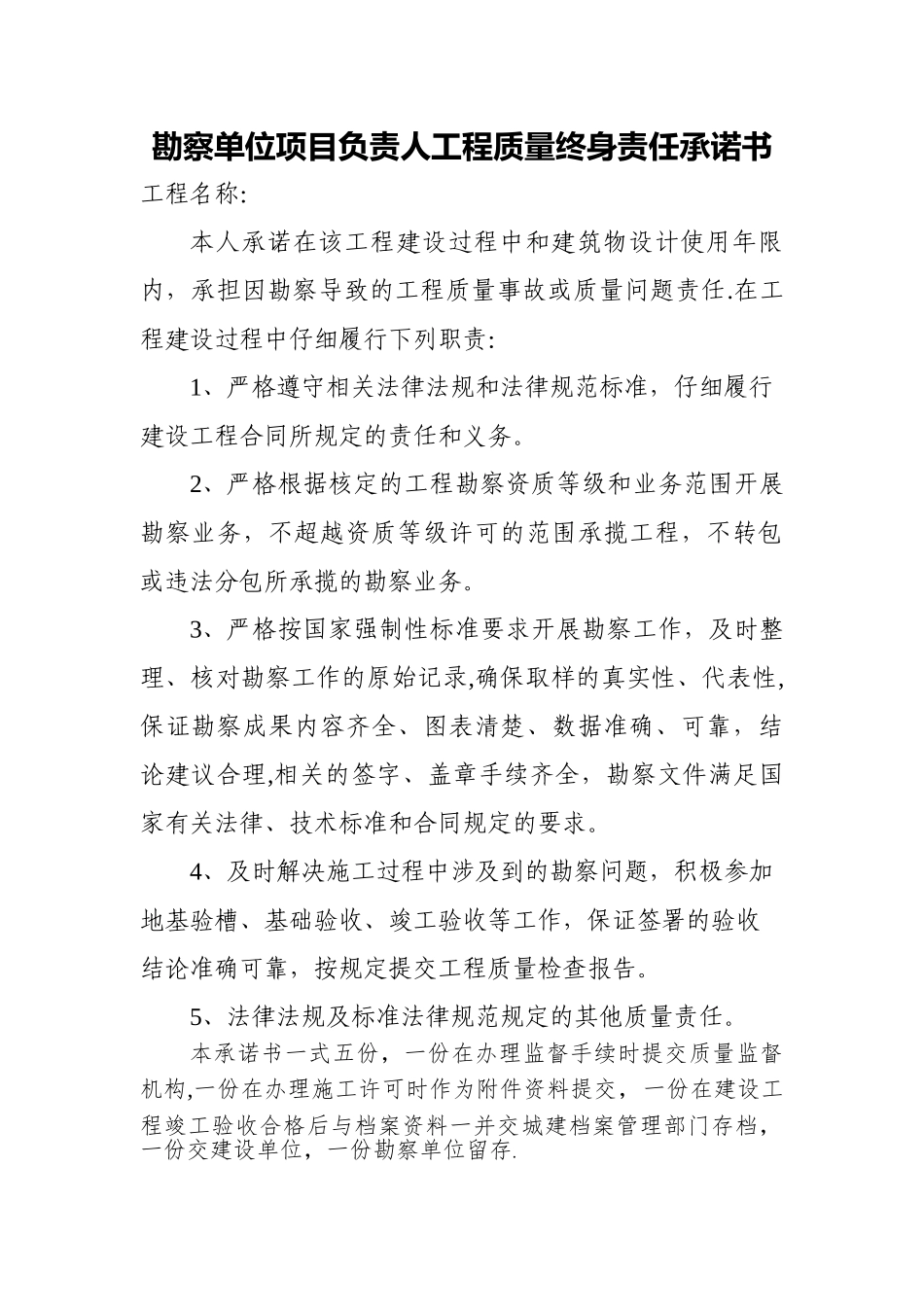 勘察单位项目负责人工程质量终身责任承诺书

工程名称:

本人承诺在该工程建设过程中和建筑物设计使用年限内，承担因勘察导致的工程质量事故或质量问题责任.在工程建设过程中仔细履行下列职责:

1、严格遵守相关法律法规和法律规范标准，仔细履行建设工程合同所规定的责任和义务。

2、严格根据核定的工程勘察资质等级和业务范围开展勘察业务，不超越资质等级许可的范围承揽工程，不转包或违法分包所承揽的勘察业务。

3、严格按国家强制性标准要求开展勘察工作，及时整理、核对勘察工作的原始记录,确保取样的真实性、代表性,保证勘察成果内容齐全、图表清楚、数据准确、可靠，结论建议合理,相关的签字、盖章手续齐全，勘察文件满足国家有关法律、技术标准和合同规定的要求。

4、及时解决施工过程中涉及到的勘察问题，积极参加地基验槽、基础验收、竣工验收等工作，保证签署的验收结论准确可靠，按规定提交工程质量检查报告。

5、法律法规及标准法律规范规定的其他质量责任。

本承诺书一式五份，一份在办理监督手续时提交质量监督机构,一份在办理施工许可时作为附件资料提交，一份在建设工程竣工验收合格后与档案资料一并交城建档案管理部门存档，一份交建设单位，一份勘察单位留存.